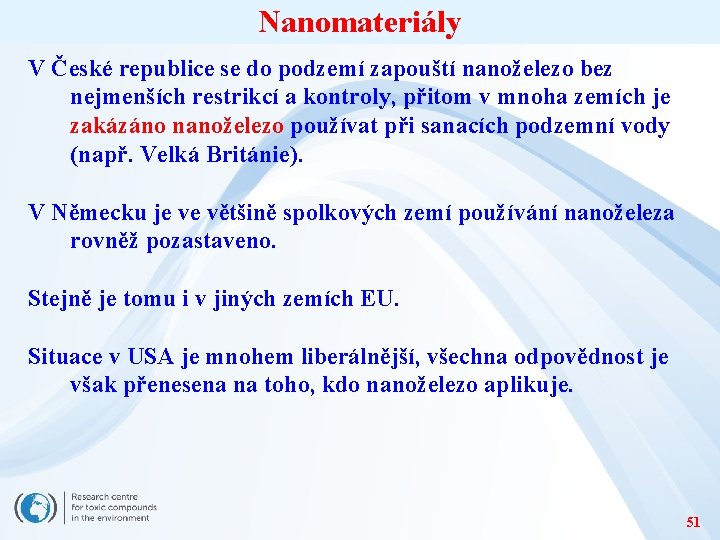 Nanomateriály

V České republice se do podzemí zapouští nanoželezo bez nejmenších restrikcí a kontroly, přitom v mnoha zemích je zakázáno nanoželezo používat při sanacích podzemní vody (např. Velká Británie).

V Německu je ve většině spolkových zemí používání nanoželeza rovněž pozastaveno.

Stejně je tomu i v jiných zemích EU.

Situace v USA je mnohem liberálnější, všechna odpovědnost je však přenesena na toho, kdo nanoželezo aplikuje.

Research centre for toxic compounds in the environment

51